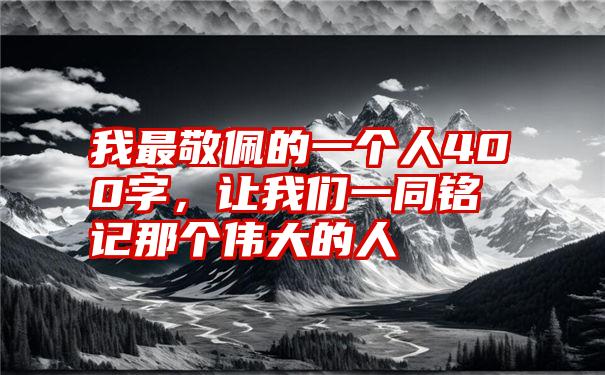 我最敬佩的一个人400字，让我们一同铭记那个伟大的人